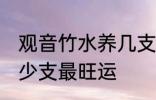 观音竹水养几支
少支最旺运